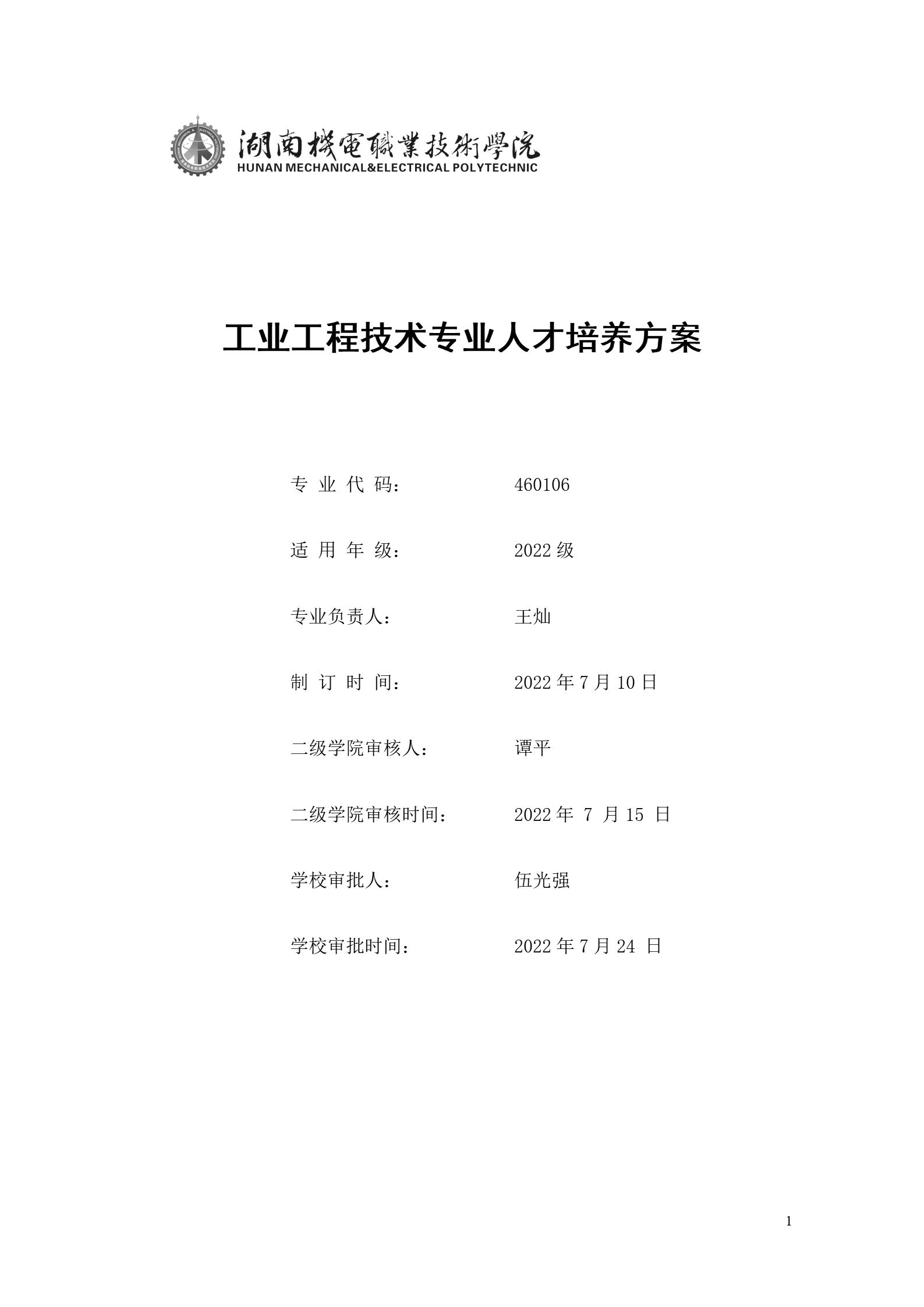 湖南機電職業技術學院
HUNAN MECHANICAL&ELECTRICAL POLYTECHNIC

工业工程技术专业人才培养方案

专 业 代 码： 460106

适 用 年 级： 2022 级

专业负责人： 王灿

制 订 时 间： 2022 年 7 月 10 日

二级学院审核人： 谭平

二级学院审核时间： 2022 年 7 月 15 日

学校审批人： 伍光强

学校审批时间： 2022 年 7 月 24 日

1